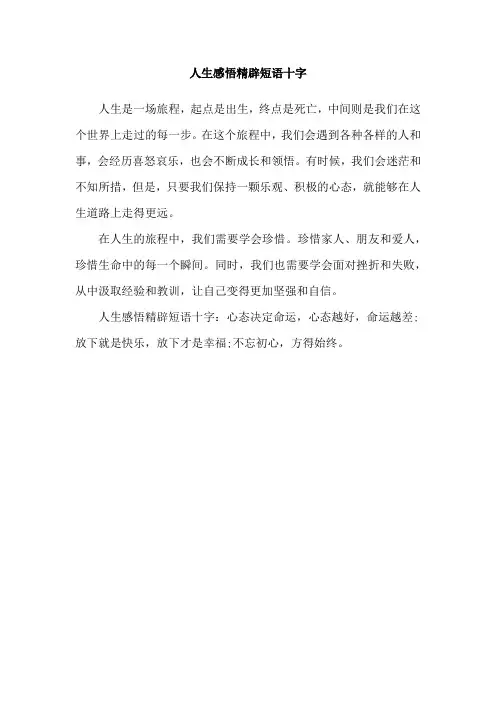 人生感悟精辟短语十字

人生是一场旅程，起点是出生，终点是死亡，中间则是我们在这个世界上走过的每一步。在这个旅程中，我们会遇到各种各样的人和事，会经历喜怒哀乐，也会不断成长和领悟。有时候，我们会迷茫和不知所措，但是，只要我们保持一颗乐观、积极的心态，就能够在人生道路上走得更远。

在人生的旅程中，我们需要学会珍惜。珍惜家人、朋友和爱人，珍惜生命中的每一个瞬间。同时，我们也需要学会面对挫折和失败，从中汲取经验和教训，让自己变得更加坚强和自信。

人生感悟精辟短语十字：心态决定命运，心态越好，命运越差；放下就是快乐，放下才是幸福；不忘初心，方得始终。